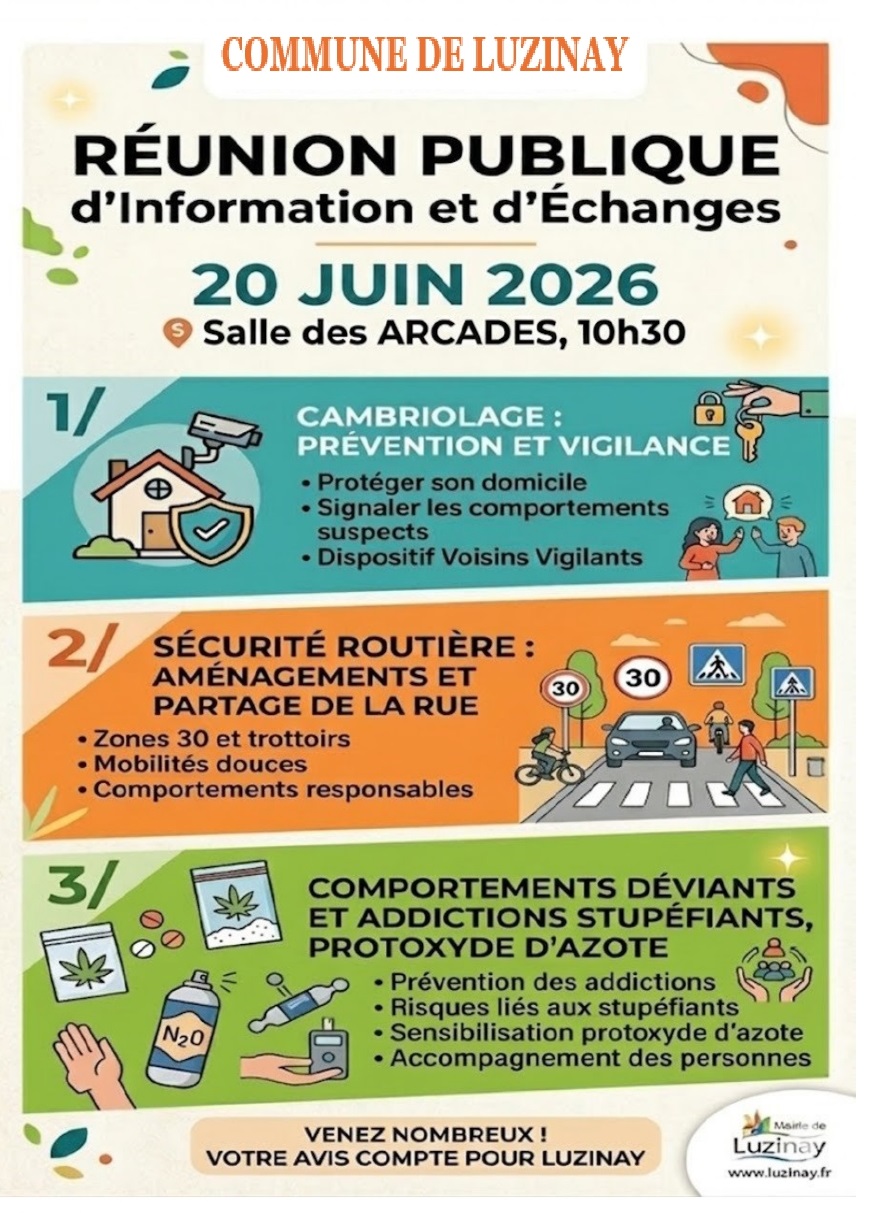 COMMUNE DE LUZINAY

RÉUNION PUBLIQUE
d'Information et d'Échanges

20 JUIN 2026
Salle des ARCADES, 10h30

1/
CAMBRIOLAGE : PRÉVENTION ET VIGILANCE
• Protéger son domicile
• Signaler les comportements suspects
• Dispositif Voisins Vigilants

2/
SÉCURITÉ ROUTIÈRE : AMÉNAGEMENTS ET PARTAGE DE LA RUE
• Zones 30 et trottoirs
• Mobilités douces
• Comportements responsables

30
30

3/
COMPORTEMENTS DÉVIANTS ET ADDICTIONS STUPÉFIANTS, PROTOXYDE D'AZOTE
• Prévention des addictions
• Risques liés aux stupéfiants
• Sensibilisation protoxyde d'azote
• Accompagnement des personnes

$N_2O$

VENEZ NOMBREUX !
VOTRE AVIS COMPTE POUR LUZINAY

Mairie de
Luzinay
www.luzinay.fr